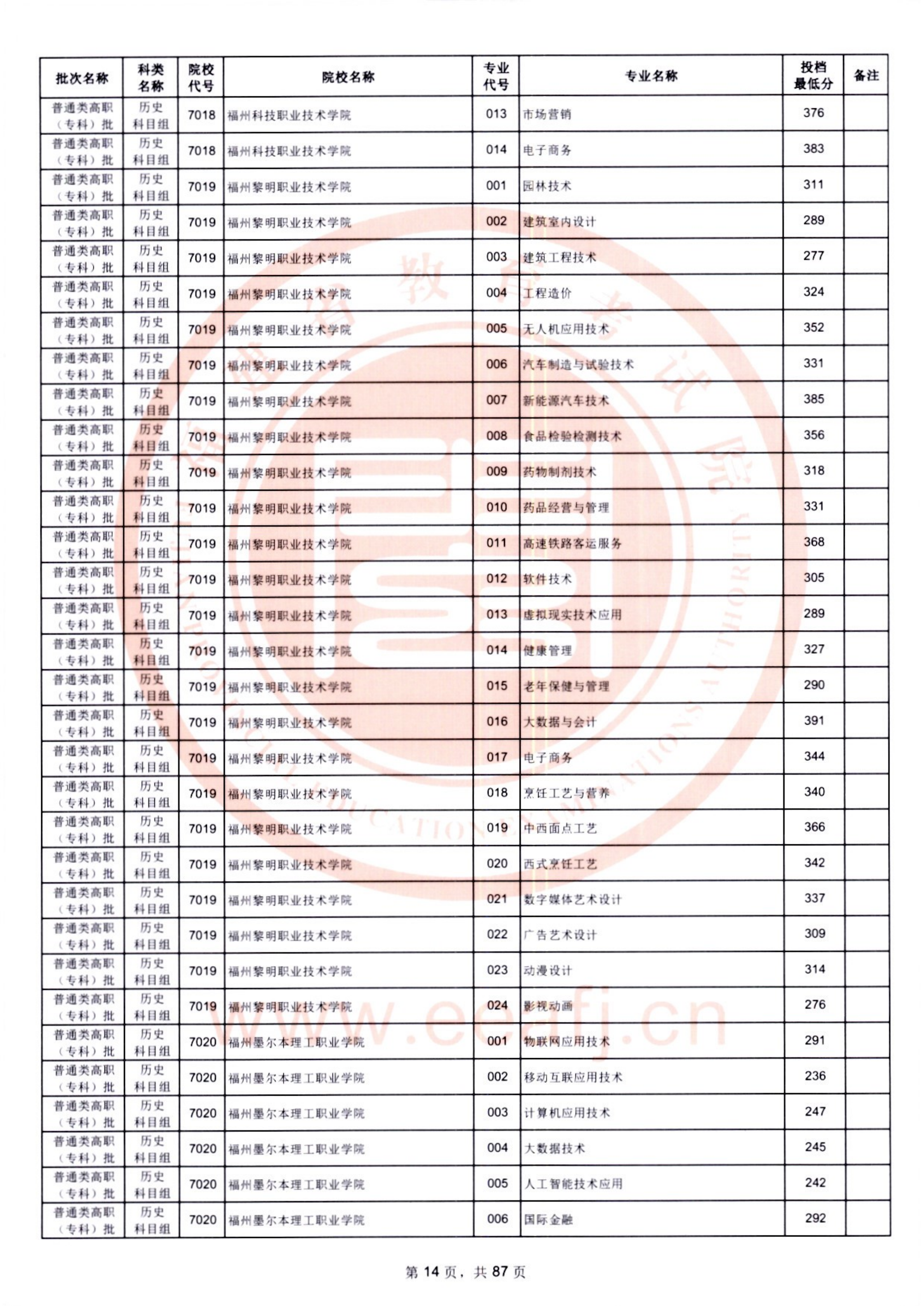 | 批次名称 | 科类名称 | 院校代号 | 院校名称 | 专业代号 | 专业名称 | 投档最低分 | 备注 |
|---|---|---|---|---|---|---|---|
| 普通类高职（专科）批 | 历史科目组 | 7018 | 福州科技职业技术学院 | 013 | 市场营销 | 376 | |
| 普通类高职（专科）批 | 历史科目组 | 7018 | 福州科技职业技术学院 | 014 | 电子商务 | 383 | |
| 普通类高职（专科）批 | 历史科目组 | 7019 | 福州黎明职业技术学院 | 001 | 园林技术 | 311 | |
| 普通类高职（专科）批 | 历史科目组 | 7019 | 福州黎明职业技术学院 | 002 | 建筑室内设计 | 289 | |
| 普通类高职（专科）批 | 历史科目组 | 7019 | 福州黎明职业技术学院 | 003 | 建筑工程技术 | 277 | |
| 普通类高职（专科）批 | 历史科目组 | 7019 | 福州黎明职业技术学院 | 004 | 工程造价 | 324 | |
| 普通类高职（专科）批 | 历史科目组 | 7019 | 福州黎明职业技术学院 | 005 | 无人机应用技术 | 352 | |
| 普通类高职（专科）批 | 历史科目组 | 7019 | 福州黎明职业技术学院 | 006 | 汽车制造与试验技术 | 331 | |
| 普通类高职（专科）批 | 历史科目组 | 7019 | 福州黎明职业技术学院 | 007 | 新能源汽车技术 | 385 | |
| 普通类高职（专科）批 | 历史科目组 | 7019 | 福州黎明职业技术学院 | 008 | 食品检验检测技术 | 356 | |
| 普通类高职（专科）批 | 历史科目组 | 7019 | 福州黎明职业技术学院 | 009 | 药物制剂技术 | 318 | |
| 普通类高职（专科）批 | 历史科目组 | 7019 | 福州黎明职业技术学院 | 010 | 药品经营与管理 | 331 | |
| 普通类高职（专科）批 | 历史科目组 | 7019 | 福州黎明职业技术学院 | 011 | 高速铁路客运服务 | 368 | |
| 普通类高职（专科）批 | 历史科目组 | 7019 | 福州黎明职业技术学院 | 012 | 软件技术 | 305 | |
| 普通类高职（专科）批 | 历史科目组 | 7019 | 福州黎明职业技术学院 | 013 | 虚拟现实技术应用 | 289 | |
| 普通类高职（专科）批 | 历史科目组 | 7019 | 福州黎明职业技术学院 | 014 | 健康管理 | 327 | |
| 普通类高职（专科）批 | 历史科目组 | 7019 | 福州黎明职业技术学院 | 015 | 老年保健与管理 | 290 | |
| 普通类高职（专科）批 | 历史科目组 | 7019 | 福州黎明职业技术学院 | 016 | 大数据与会计 | 391 | |
| 普通类高职（专科）批 | 历史科目组 | 7019 | 福州黎明职业技术学院 | 017 | 电子商务 | 344 | |
| 普通类高职（专科）批 | 历史科目组 | 7019 | 福州黎明职业技术学院 | 018 | 烹饪工艺与营养 | 340 | |
| 普通类高职（专科）批 | 历史科目组 | 7019 | 福州黎明职业技术学院 | 019 | 中西面点工艺 | 366 | |
| 普通类高职（专科）批 | 历史科目组 | 7019 | 福州黎明职业技术学院 | 020 | 西式烹饪工艺 | 342 | |
| 普通类高职（专科）批 | 历史科目组 | 7019 | 福州黎明职业技术学院 | 021 | 数字媒体艺术设计 | 337 | |
| 普通类高职（专科）批 | 历史科目组 | 7019 | 福州黎明职业技术学院 | 022 | 广告艺术设计 | 309 | |
| 普通类高职（专科）批 | 历史科目组 | 7019 | 福州黎明职业技术学院 | 023 | 动漫设计 | 314 | |
| 普通类高职（专科）批 | 历史科目组 | 7019 | 福州黎明职业技术学院 | 024 | 影视动画 | 276 | |
| 普通类高职（专科）批 | 历史科目组 | 7020 | 福州墨尔本理工职业学院 | 001 | 物联网应用技术 | 291 | |
| 普通类高职（专科）批 | 历史科目组 | 7020 | 福州墨尔本理工职业学院 | 002 | 移动互联应用技术 | 236 | |
| 普通类高职（专科）批 | 历史科目组 | 7020 | 福州墨尔本理工职业学院 | 003 | 计算机应用技术 | 247 | |
| 普通类高职（专科）批 | 历史科目组 | 7020 | 福州墨尔本理工职业学院 | 004 | 大数据技术 | 245 | |
| 普通类高职（专科）批 | 历史科目组 | 7020 | 福州墨尔本理工职业学院 | 005 | 人工智能技术应用 | 242 | |
| 普通类高职（专科）批 | 历史科目组 | 7020 | 福州墨尔本理工职业学院 | 006 | 国际金融 | 292 | |

www.eeafj.cn

第 14 页，共 87 页